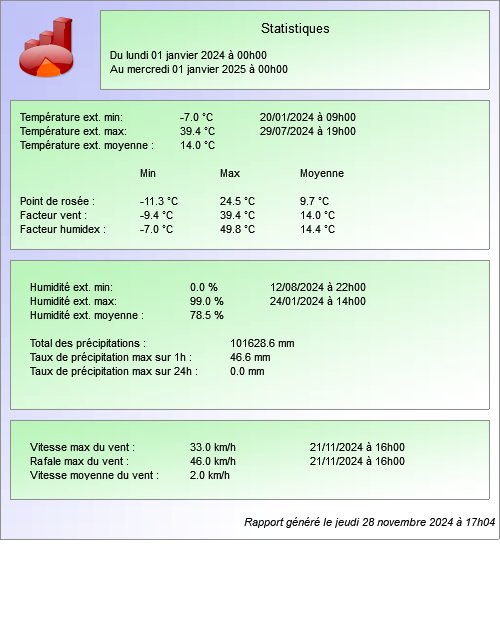 Statistiques

Du lundi 01 janvier 2024 à 00h00
Au mercredi 01 janvier 2025 à 00h00

| | | |
|---|---|---|
| Température ext. min: | -7.0 °C | 20/01/2024 à 09h00 |
| Température ext. max: | 39.4 °C | 29/07/2024 à 19h00 |
| Température ext. moyenne : | 14.0 °C | |

| | Min | Max | Moyenne |
|---|---|---|---|
| Point de rosée : | -11.3 °C | 24.5 °C | 9.7 °C |
| Facteur vent : | -9.4 °C | 39.4 °C | 14.0 °C |
| Facteur humidex : | -7.0 °C | 49.8 °C | 14.4 °C |

| | | |
|---|---|---|
| Humidité ext. min: | 0.0 % | 12/08/2024 à 22h00 |
| Humidité ext. max: | 99.0 % | 24/01/2024 à 14h00 |
| Humidité ext. moyenne : | 78.5 % | |

| | |
|---|---|
| Total des précipitations : | 101628.6 mm |
| Taux de précipitation max sur 1h : | 46.6 mm |
| Taux de précipitation max sur 24h : | 0.0 mm |

| | | |
|---|---|---|
| Vitesse max du vent : | 33.0 km/h | 21/11/2024 à 16h00 |
| Rafale max du vent : | 46.0 km/h | 21/11/2024 à 16h00 |
| Vitesse moyenne du vent : | 2.0 km/h | |

Rapport généré le jeudi 28 novembre 2024 à 17h04